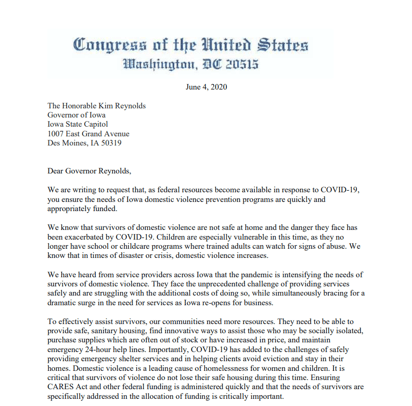 Congress of the United States
Washington, DC 20515

June 4, 2020

The Honorable Kim Reynolds
Governor of Iowa
Iowa State Capitol
1007 East Grand Avenue
Des Moines, IA 50319

Dear Governor Reynolds,

We are writing to request that, as federal resources become available in response to COVID-19, you ensure the needs of Iowa domestic violence prevention programs are quickly and appropriately funded.

We know that survivors of domestic violence are not safe at home and the danger they face has been exacerbated by COVID-19. Children are especially vulnerable in this time, as they no longer have school or childcare programs where trained adults can watch for signs of abuse. We know that in times of disaster or crisis, domestic violence increases.

We have heard from service providers across Iowa that the pandemic is intensifying the needs of survivors of domestic violence. They face the unprecedented challenge of providing services safely and are struggling with the additional costs of doing so, while simultaneously bracing for a dramatic surge in the need for services as Iowa re-opens for business.

To effectively assist survivors, our communities need more resources. They need to be able to provide safe, sanitary housing, find innovative ways to assist those who may be socially isolated, purchase supplies which are often out of stock or have increased in price, and maintain emergency 24-hour help lines. Importantly, COVID-19 has added to the challenges of safely providing emergency shelter services and in helping clients avoid eviction and stay in their homes. Domestic violence is a leading cause of homelessness for women and children. It is critical that survivors of violence do not lose their safe housing during this time. Ensuring CARES Act and other federal funding is administered quickly and that the needs of survivors are specifically addressed in the allocation of funding is critically important.